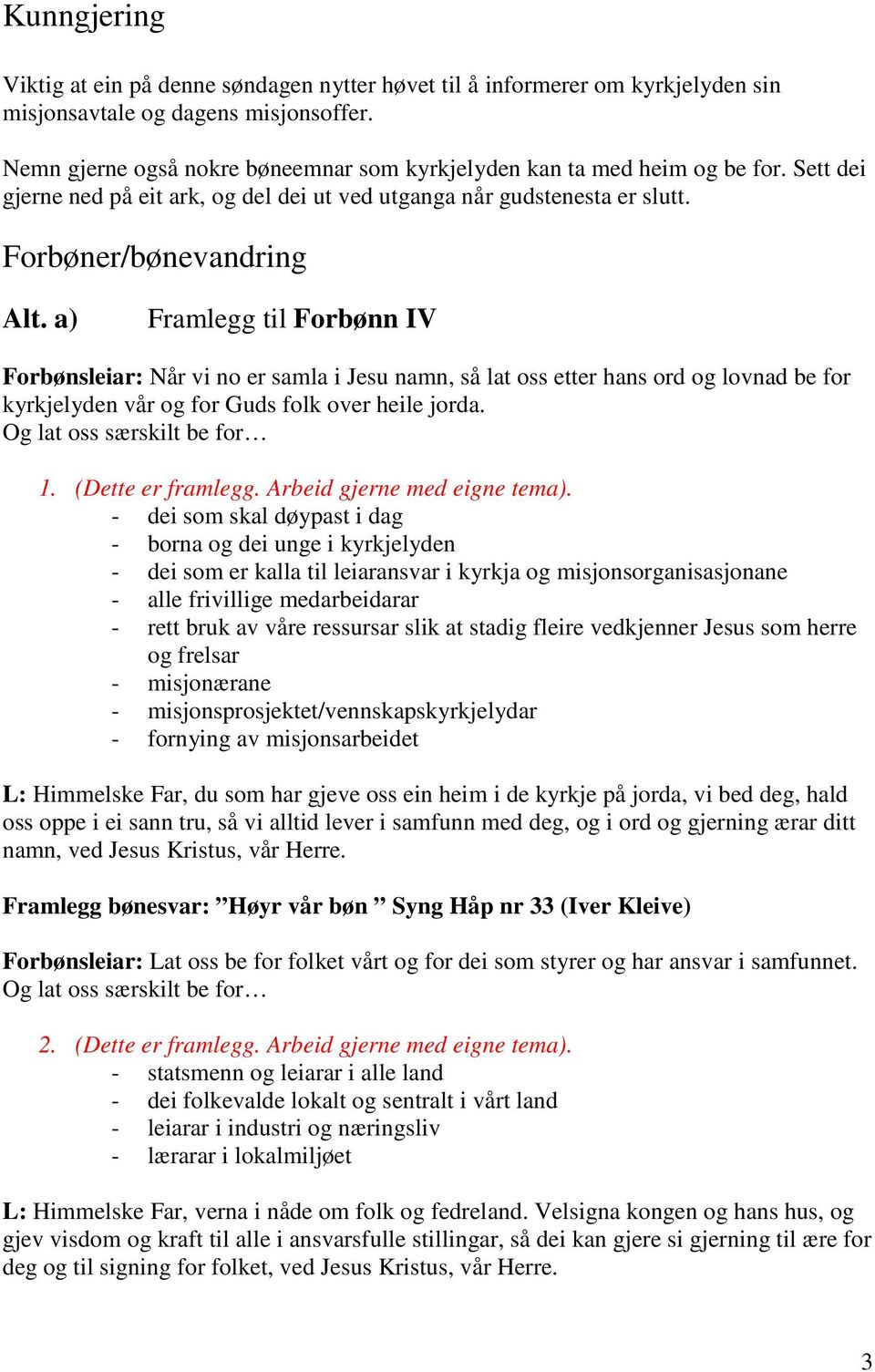 Kunngjering

Viktig at ein på denne søndagen nytter høvet til å informerer om kyrkjelyden sin misjonsavtale og dagens misjonsoffer.

Nemn gjerne også nokre bøneemnar som kyrkjelyden kan ta med heim og be for. Sett dei gjerne ned på eit ark, og del dei ut ved utganga når gudstenesta er slutt.

Forbøner/bønevandring

Alt. a) Framlegg til Forbønn IV

Forbønsleiar: Når vi no er samla i Jesu namn, så lat oss etter hans ord og lovnad be for kyrkjelyden vår og for Guds folk over heile jorda.
Og lat oss særskilt be for…

1. (Dette er framlegg. Arbeid gjerne med eigne tema).
- dei som skal døypast i dag
- borna og dei unge i kyrkjelyden
- dei som er kalla til leiaransvar i kyrkja og misjonsorganisasjonane
- alle frivillige medarbeidarar
- rett bruk av våre ressursar slik at stadig fleire vedkjenner Jesus som herre og frelsar
- misjonærane
- misjonsprosjektet/vennskapskyrkjelydar
- fornying av misjonsarbeidet

L: Himmelske Far, du som har gjeve oss ein heim i de kyrkje på jorda, vi bed deg, hald oss oppe i ei sann tru, så vi alltid lever i samfunn med deg, og i ord og gjerning ærar ditt namn, ved Jesus Kristus, vår Herre.

Framlegg bønesvar: ”Høyr vår bøn ” Syng Håp nr 33 (Iver Kleive)

Forbønsleiar: Lat oss be for folket vårt og for dei som styrer og har ansvar i samfunnet. Og lat oss særskilt be for…

2. (Dette er framlegg. Arbeid gjerne med eigne tema).
- statsmenn og leiarar i alle land
- dei folkevalde lokalt og sentralt i vårt land
- leiarar i industri og næringsliv
- lærarar i lokalmiljøet

L: Himmelske Far, verna i nåde om folk og fedreland. Velsigna kongen og hans hus, og gjev visdom og kraft til alle i ansvarsfulle stillingar, så dei kan gjere si gjerning til ære for deg og til signing for folket, ved Jesus Kristus, vår Herre.

3